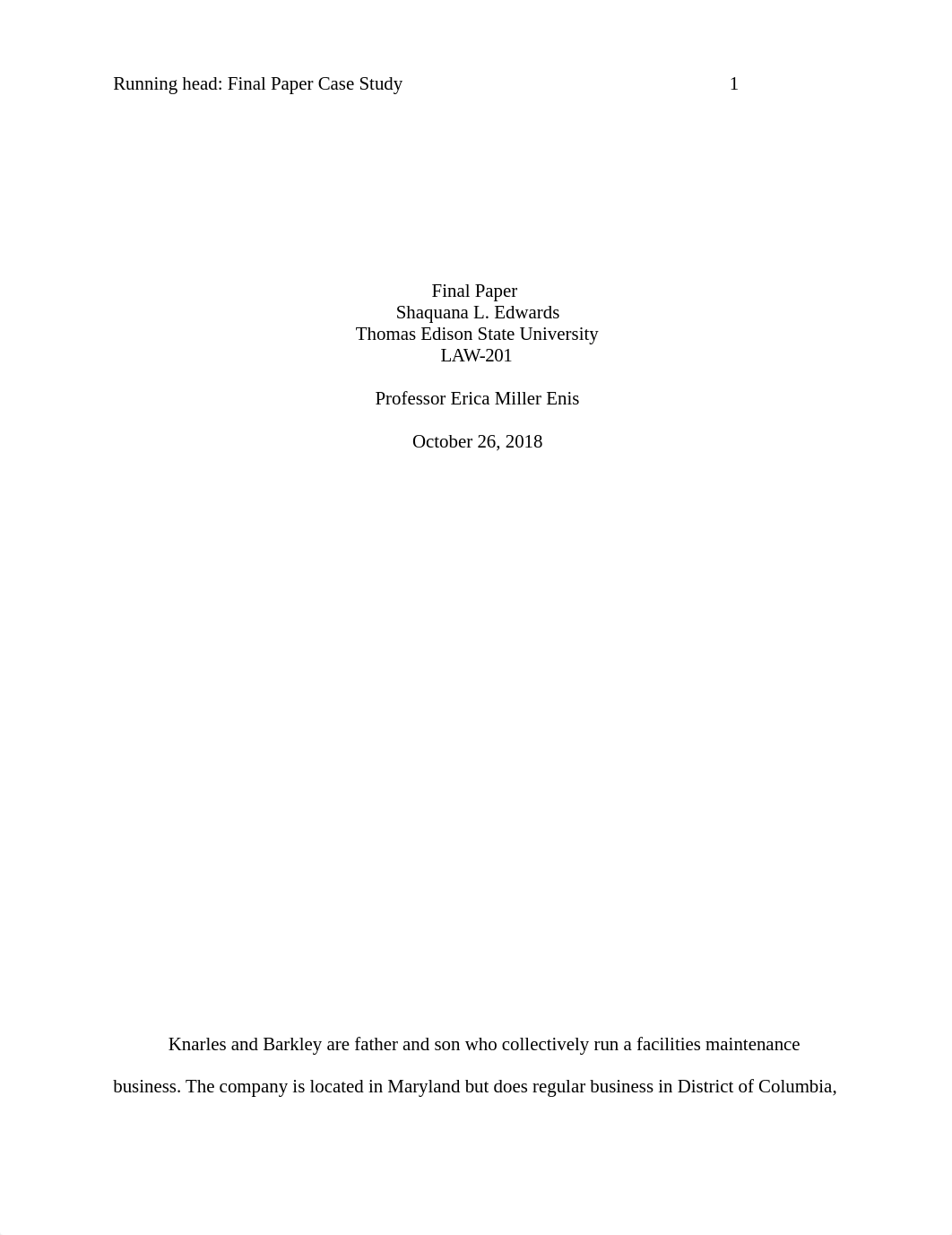 Running head: Final Paper Case Study 1

Final Paper
Shaquana L. Edwards
Thomas Edison State University
LAW-201

Professor Erica Miller Enis

October 26, 2018

Knarles and Barkley are father and son who collectively run a facilities maintenance business. The company is located in Maryland but does regular business in District of Columbia,